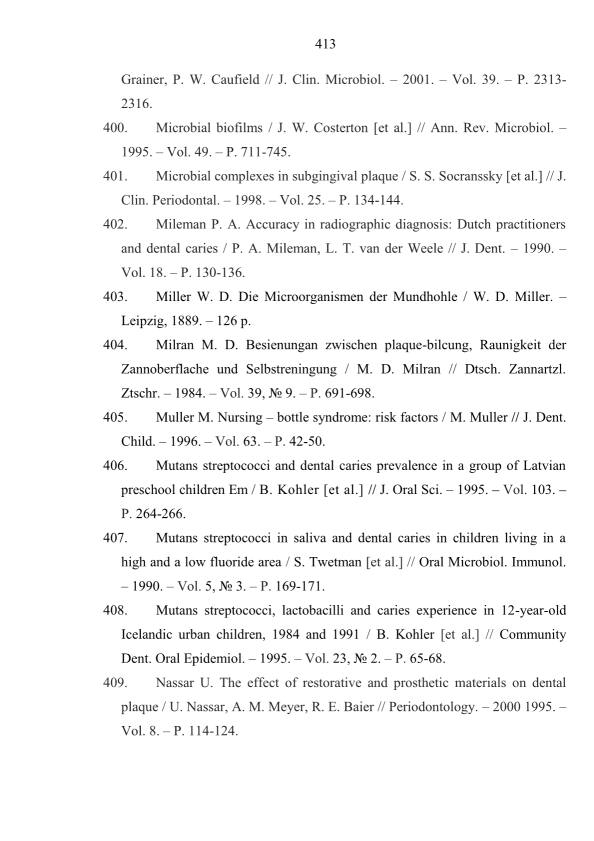 413

Grainer, P. W. Caufield // J. Clin. Microbiol. – 2001. – Vol. 39. – P. 2313-2316.

400. Microbial biofilms / J. W. Costerton [et al.] // Ann. Rev. Microbiol. – 1995. – Vol. 49. – P. 711-745.

401. Microbial complexes in subgingival plaque / S. S. Socranssky [et al.] // J. Clin. Periodontal. – 1998. – Vol. 25. – P. 134-144.

402. Mileman P. A. Accuracy in radiographic diagnosis: Dutch practitioners and dental caries / P. A. Mileman, L. T. van der Weele // J. Dent. – 1990. – Vol. 18. – P. 130-136.

403. Miller W. D. Die Microorganismen der Mundhohle / W. D. Miller. – Leipzig, 1889. – 126 p.

404. Milran M. D. Besienungan zwischen plaque-bilcung, Raunigkeit der Zannoberflache und Selbstreningung / M. D. Milran // Dtsch. Zannartzl. Ztschr. – 1984. – Vol. 39, № 9. – P. 691-698.

405. Muller M. Nursing – bottle syndrome: risk factors / M. Muller // J. Dent. Child. – 1996. – Vol. 63. – P. 42-50.

406. Mutans streptococci and dental caries prevalence in a group of Latvian preschool children Em / B. Kohler [et al.] // J. Oral Sci. – 1995. – Vol. 103. – P. 264-266.

407. Mutans streptococci in saliva and dental caries in children living in a high and a low fluoride area / S. Twetman [et al.] // Oral Microbiol. Immunol. – 1990. – Vol. 5, № 3. – P. 169-171.

408. Mutans streptococci, lactobacilli and caries experience in 12-year-old Icelandic urban children, 1984 and 1991 / B. Kohler [et al.] // Community Dent. Oral Epidemiol. – 1995. – Vol. 23, № 2. – P. 65-68.

409. Nassar U. The effect of restorative and prosthetic materials on dental plaque / U. Nassar, A. M. Meyer, R. E. Baier // Periodontology. – 2000 1995. – Vol. 8. – P. 114-124.